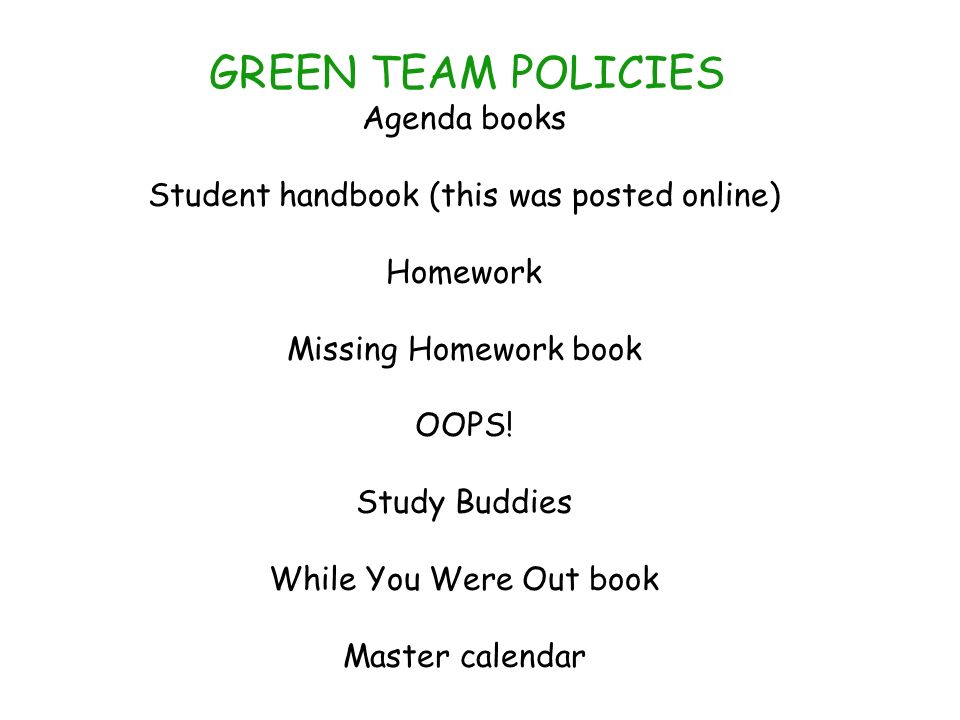 GREEN TEAM POLICIES
Agenda books

Student handbook (this was posted online)

Homework

Missing Homework book

OOPS!

Study Buddies

While You Were Out book

Master calendar